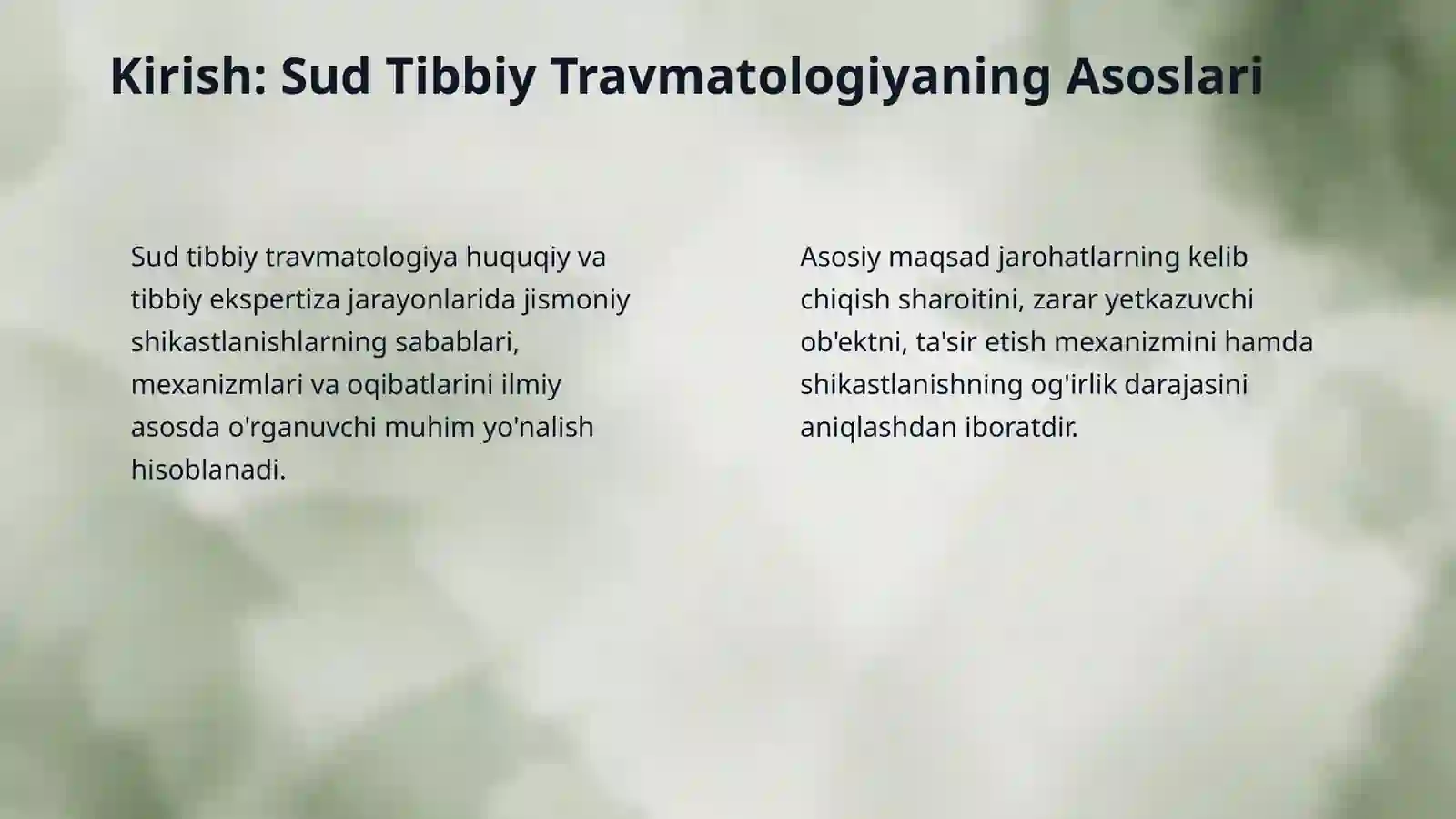 Kirish: Sud Tibbiy Travmatologiyaning Asoslari

Sud tibbiy travmatologiya huquqiy va tibbiy ekspertiza jarayonlarida jismoniy shikastlanishlarning sabablari, mexanizmlari va oqibatlarini ilmiy asosda o'rganuvchi muhim yo'nalish hisoblanadi.

Asosiy maqsad jarohatlarning kelib chiqish sharoitini, zarar yetkazuvchi ob'ektni, ta'sir etish mexanizmini hamda shikastlanishning og'irlik darajasini aniqlashdan iboratdir.